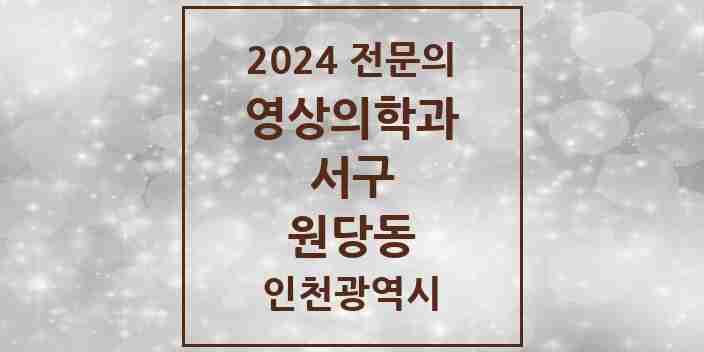 2024 전문의
영상의학과
서구
원당동
인천광역시